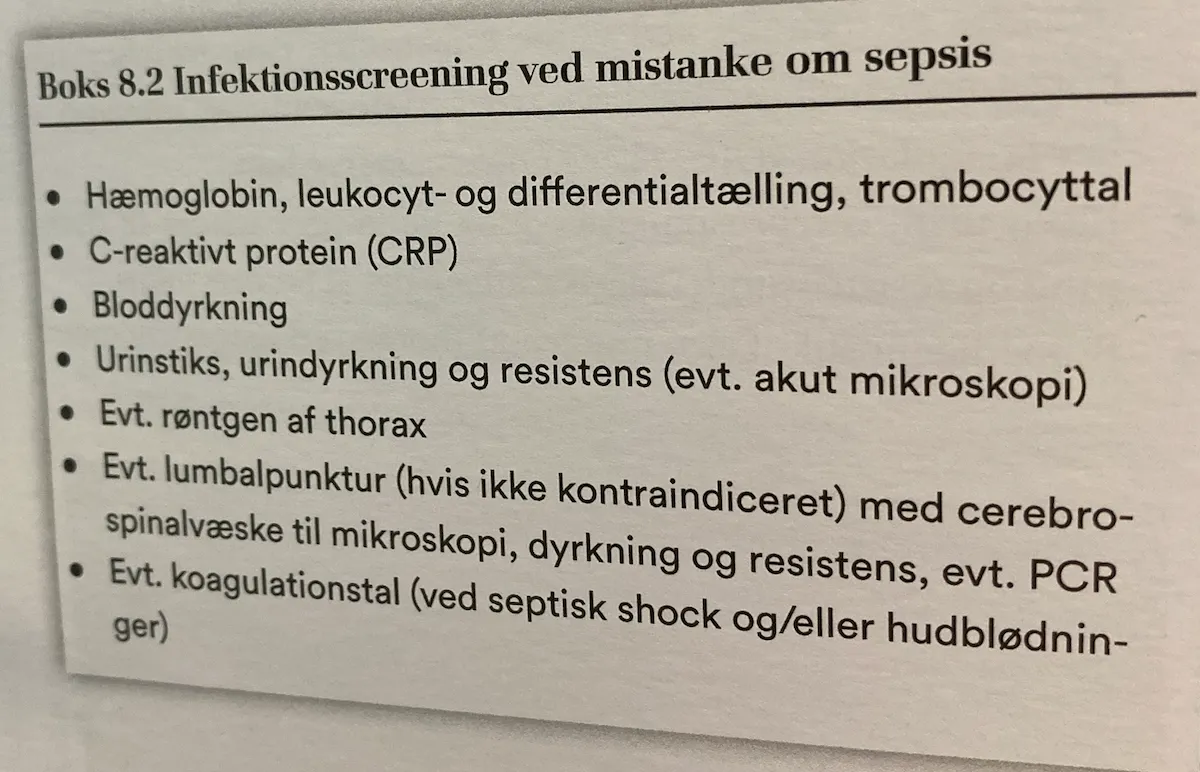 Boks 8.2 Infektionsscreening ved mistanke om sepsis

• Hæmoglobin, leukocyt- og differentialtælling, trombocyttal
• C-reaktivt protein (CRP)
• Bloddyrkning
• Urinstiks, urindyrkning og resistens (evt. akut mikroskopi)
• Evt. røntgen af thorax
• Evt. lumbalpunktur (hvis ikke kontraindiceret) med cerebrospinalvæske til mikroskopi, dyrkning og resistens, evt. PCR
• Evt. koagulationstal (ved septisk shock og/eller hudblødninger)